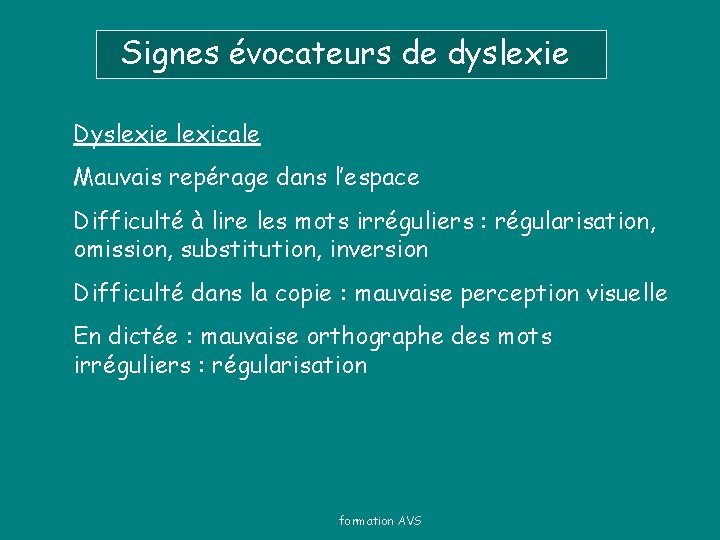 Signes évocateurs de dyslexie

Dyslexie lexicale

Mauvais repérage dans l'espace

Difficulté à lire les mots irréguliers : régularisation, omission, substitution, inversion

Difficulté dans la copie : mauvaise perception visuelle

En dictée : mauvaise orthographe des mots irréguliers : régularisation

formation AVS